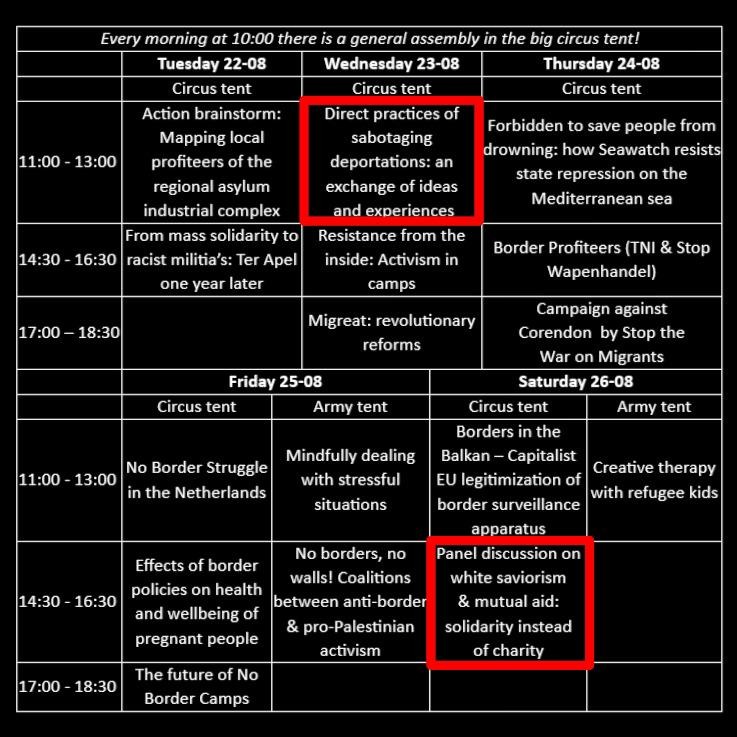 Every morning at 10:00 there is a general assembly in the big circus tent!

|  | Tuesday 22-08 | Wednesday 23-08 | Thursday 24-08 |
|---|---|---|---|
|  | Circus tent | Circus tent | Circus tent |
| 11:00 - 13:00 | Action brainstorm: Mapping local profiteers of the regional asylum industrial complex | Direct practices of sabotaging deportations: an exchange of ideas and experiences | Forbidden to save people from drowning: how Seawatch resists state repression on the Mediterranean sea |
| 14:30 - 16:30 | From mass solidarity to racist militia's: Ter Apel one year later | Resistance from the inside: Activism in camps | Border Profiteers (TNI & Stop Wapenhandel) |
| 17:00 – 18:30 |  | Migreat: revolutionary reforms | Campaign against Corendon by Stop the War on Migrants |

|  | Friday 25-08 |  | Saturday 26-08 |  |
|---|---|---|---|---|
|  | Circus tent | Army tent | Circus tent | Army tent |
| 11:00 - 13:00 | No Border Struggle in the Netherlands | Mindfully dealing with stressful situations | Borders in the Balkan – Capitalist EU legitimization of border surveillance apparatus | Creative therapy with refugee kids |
| 14:30 - 16:30 | Effects of border policies on health and wellbeing of pregnant people | No borders, no walls! Coalitions between anti-border & pro-Palestinian activism | Panel discussion on white saviorism & mutual aid: solidarity instead of charity |  |
| 17:00 - 18:30 | The future of No Border Camps |  |  |  |